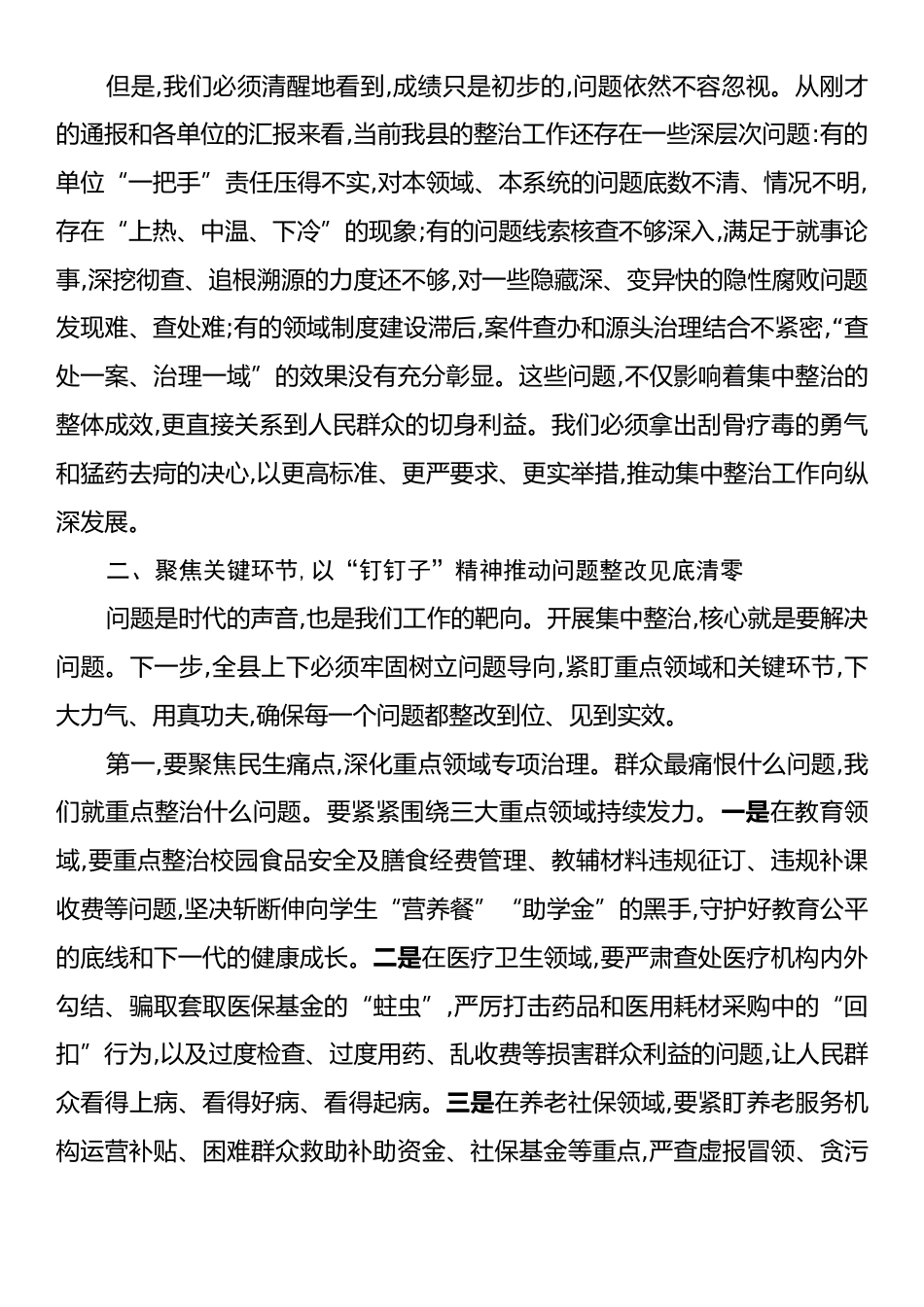 但是,我们必须清醒地看到,成绩只是初步的,问题依然不容忽视。从刚才的通报和各单位的汇报来看,当前我县的整治工作还存在一些深层次问题:有的单位“一把手”责任压得不实,对本领域、本系统的问题底数不清、情况不明,存在“上热、中温、下冷”的现象;有的问题线索核查不够深入,满足于就事论事,深挖彻查、追根溯源的力度还不够,对一些隐藏深、变异快的隐性腐败问题发现难、查处难;有的领域制度建设滞后,案件查办和源头治理结合不紧密,“查处一案、治理一域”的效果没有充分彰显。这些问题,不仅影响着集中整治的整体成效,更直接关系到人民群众的切身利益。我们必须拿出刮骨疗毒的勇气和猛药去疴的决心,以更高标准、更严要求、更实举措,推动集中整治工作向纵深发展。

二、聚焦关键环节,以“钉钉子”精神推动问题整改见底清零

问题是时代的声音,也是我们工作的靶向。开展集中整治,核心就是要解决问题。下一步,全县上下必须牢固树立问题导向,紧盯重点领域和关键环节,下大力气、用真功夫,确保每一个问题都整改到位、见到实效。

第一,要聚焦民生痛点,深化重点领域专项治理。群众最痛恨什么问题,我们就重点整治什么问题。要紧紧围绕三大重点领域持续发力。一是在教育领域,要重点整治校园食品安全及膳食经费管理、教辅材料违规征订、违规补课收费等问题,坚决斩断伸向学生“营养餐”“助学金”的黑手,守护好教育公平的底线和下一代的健康成长。二是在医疗卫生领域,要严肃查处医疗机构内外勾结、骗取套取医保基金的“蛀虫”,严厉打击药品和医用耗材采购中的“回扣”行为,以及过度检查、过度用药、乱收费等损害群众利益的问题,让人民群众看得上病、看得好病、看得起病。三是在养老社保领域,要紧盯养老服务机构运营补贴、困难群众救助补助资金、社保基金等重点,严查虚报冒领、贪污